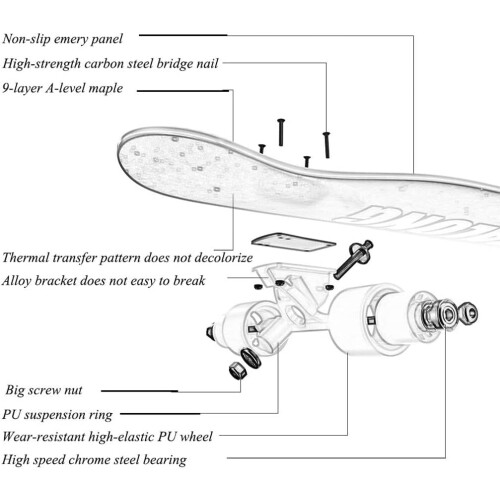 Non-slip emery panel

High-strength carbon steel bridge nail

9-layer A-level maple

Thermal transfer pattern does not decolorize

Alloy bracket does not easy to break

Big screw nut

PU suspension ring

Wear-resistant high-elastic PU wheel

High speed chrome steel bearing